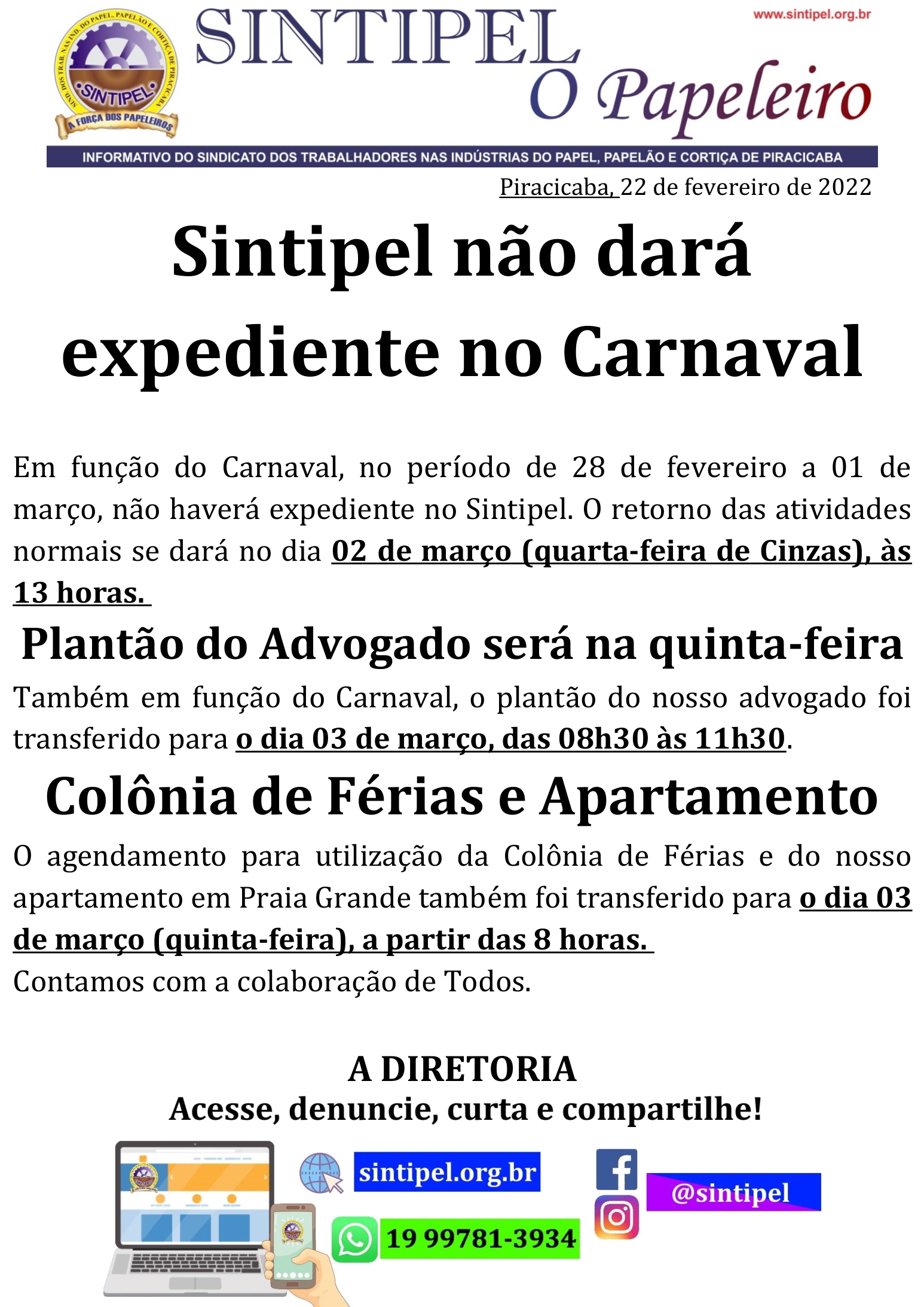 SIND. DOS TRAB. NAS IND. DO PAPEL, PAPELÃO E CORTIÇA DE PIRACICABA
SINTIPEL
A FORÇA DOS PAPELEIROS

SINTIPEL
O Papeleiro

www.sintipel.org.br

INFORMATIVO DO SINDICATO DOS TRABALHADORES NAS INDÚSTRIAS DO PAPEL, PAPELÃO E CORTIÇA DE PIRACICABA

Piracicaba, 22 de fevereiro de 2022

Sintipel não dará expediente no Carnaval

Em função do Carnaval, no período de 28 de fevereiro a 01 de março, não haverá expediente no Sintipel. O retorno das atividades normais se dará no dia 02 de março (quarta-feira de Cinzas), às 13 horas.

Plantão do Advogado será na quinta-feira

Também em função do Carnaval, o plantão do nosso advogado foi transferido para o dia 03 de março, das 08h30 às 11h30.

Colônia de Férias e Apartamento

O agendamento para utilização da Colônia de Férias e do nosso apartamento em Praia Grande também foi transferido para o dia 03 de março (quinta-feira), a partir das 8 horas.

Contamos com a colaboração de Todos.

A DIRETORIA
Acesse, denuncie, curta e compartilhe!

sintipel.org.br

19 99781-3934

@sintipel